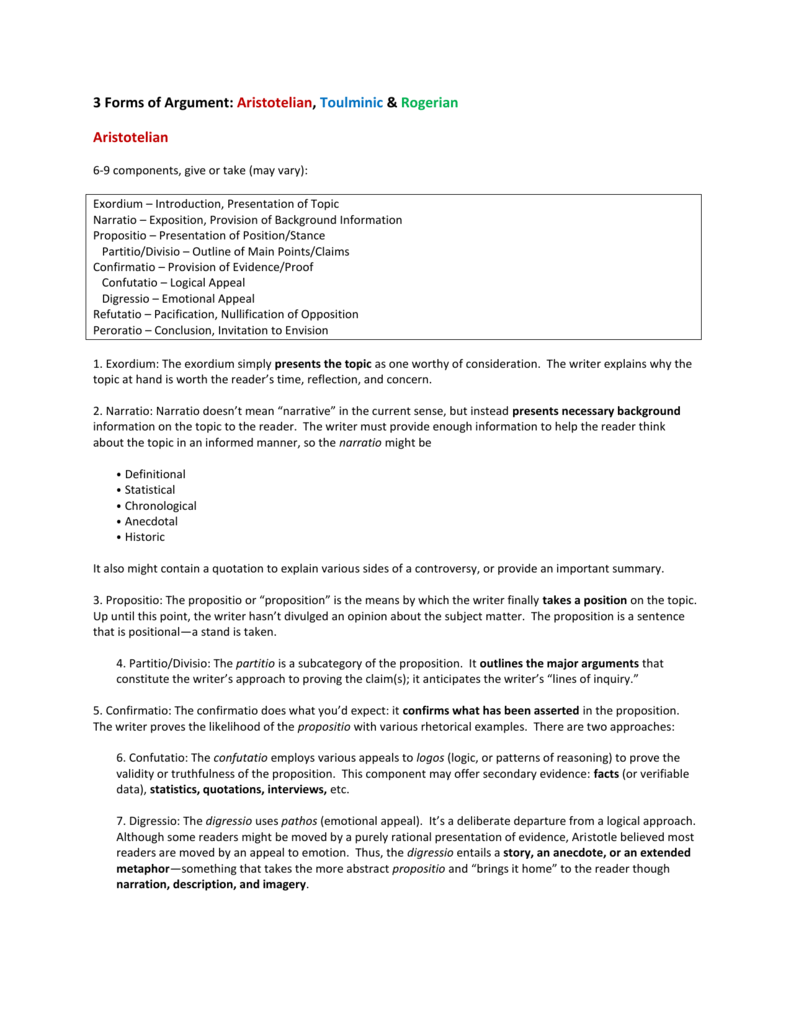 3 Forms of Argument: Aristotelian, Toulminic & Rogerian

Aristotelian

6-9 components, give or take (may vary):

Exordium – Introduction, Presentation of Topic
Narratio – Exposition, Provision of Background Information
Propositio – Presentation of Position/Stance
Partitio/Divisio – Outline of Main Points/Claims
Confirmatio – Provision of Evidence/Proof
Confutatio – Logical Appeal
Digressio – Emotional Appeal
Refutatio – Pacification, Nullification of Opposition
Peroratio – Conclusion, Invitation to Envision

1. Exordium: The exordium simply presents the topic as one worthy of consideration. The writer explains why the topic at hand is worth the reader's time, reflection, and concern.

2. Narratio: Narratio doesn't mean "narrative" in the current sense, but instead presents necessary background information on the topic to the reader. The writer must provide enough information to help the reader think about the topic in an informed manner, so the narratio might be

• Definitional
• Statistical
• Chronological
• Anecdotal
• Historic

It also might contain a quotation to explain various sides of a controversy, or provide an important summary.

3. Propositio: The propositio or "proposition" is the means by which the writer finally takes a position on the topic. Up until this point, the writer hasn't divulged an opinion about the subject matter. The proposition is a sentence that is positional—a stand is taken.

4. Partitio/Divisio: The partitio is a subcategory of the proposition. It outlines the major arguments that constitute the writer's approach to proving the claim(s); it anticipates the writer's "lines of inquiry."

5. Confirmatio: The confirmatio does what you'd expect: it confirms what has been asserted in the proposition. The writer proves the likelihood of the propositio with various rhetorical examples. There are two approaches:

6. Confutatio: The confutatio employs various appeals to logos (logic, or patterns of reasoning) to prove the validity or truthfulness of the proposition. This component may offer secondary evidence: facts (or verifiable data), statistics, quotations, interviews, etc.

7. Digressio: The digressio uses pathos (emotional appeal). It's a deliberate departure from a logical approach. Although some readers might be moved by a purely rational presentation of evidence, Aristotle believed most readers are moved by an appeal to emotion. Thus, the digressio entails a story, an anecdote, or an extended metaphor—something that takes the more abstract propositio and "brings it home" to the reader though narration, description, and imagery.